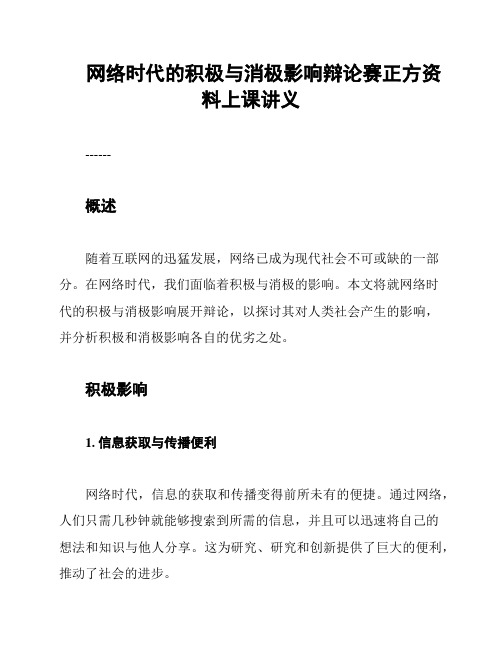 网络时代的积极与消极影响辩论赛正方资料上课讲义

------

概述

随着互联网的迅猛发展，网络已成为现代社会不可或缺的一部分。在网络时代，我们面临着积极与消极的影响。本文将就网络时代的积极与消极影响展开辩论，以探讨其对人类社会产生的影响，并分析积极和消极影响各自的优劣之处。

积极影响

1. 信息获取与传播便利

网络时代，信息的获取和传播变得前所未有的便捷。通过网络，人们只需几秒钟就能够搜索到所需的信息，并且可以迅速将自己的想法和知识与他人分享。这为研究、研究和创新提供了巨大的便利，推动了社会的进步。